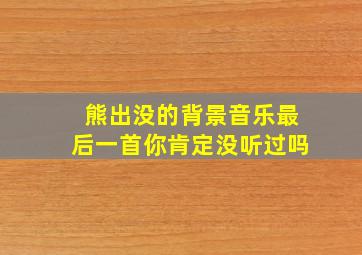 熊出没的背景音乐最后一首你肯定没听过吗